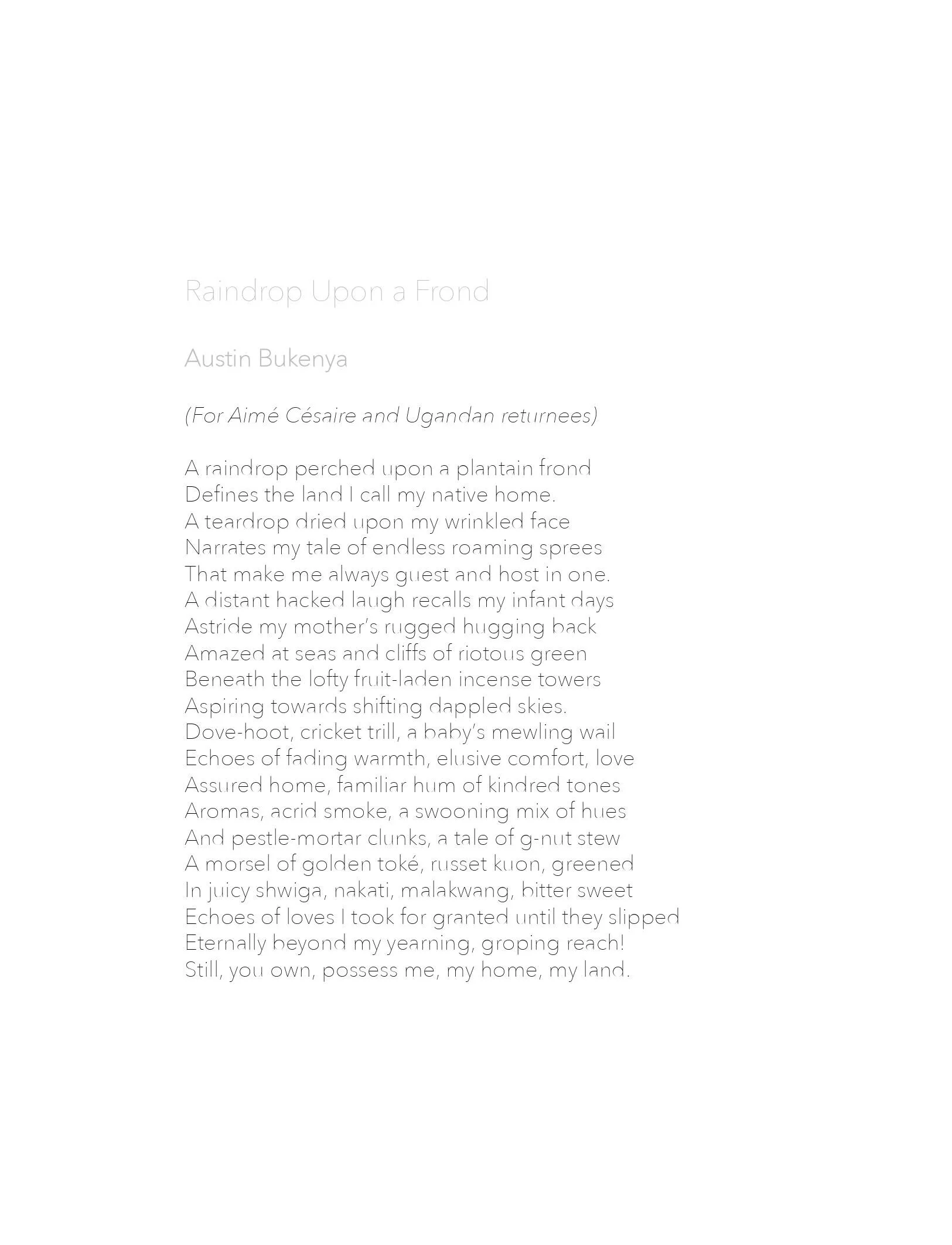 Raindrop Upon a Frond

Austin Bukenya

(For Aimé Césaire and Ugandan returnees)

A raindrop perched upon a plantain frond
Defines the land I call my native home.
A teardrop dried upon my wrinkled face
Narrates my tale of endless roaming sprees
That make me always guest and host in one.
A distant hacked laugh recalls my infant days
Astride my mother's rugged hugging back
Amazed at seas and cliffs of riotous green
Beneath the lofty fruit-laden incense towers
Aspiring towards shifting dappled skies.
Dove-hoot, cricket trill, a baby's mewling wail
Echoes of fading warmth, elusive comfort, love
Assured home, familiar hum of kindred tones
Aromas, acrid smoke, a swooning mix of hues
And pestle-mortar clunks, a tale of g-nut stew
A morsel of golden toké, russet kuon, greened
In juicy shwiga, nakati, malakwang, bitter sweet
Echoes of loves I took for granted until they slipped
Eternally beyond my yearning, groping reach!
Still, you own, possess me, my home, my land.